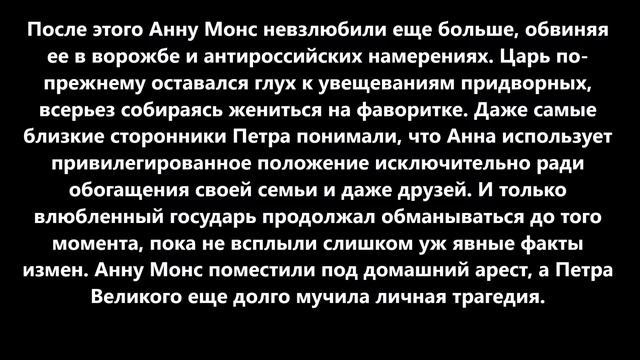 После этого Анну Монс невзлюбили еще больше, обвиняя ее в ворожбе и антироссийских намерениях. Царь по-прежнему оставался глух к увещеваниям придворных, всерьез собираясь жениться на фаворитке. Даже самые близкие сторонники Петра понимали, что Анна использует привилегированное положение исключительно ради обогащения своей семьи и даже друзей. И только влюбленный государь продолжал обманываться до того момента, пока не всплыли слишком уж явные факты измен. Анну Монс поместили под домашний арест, а Петра Великого еще долго мучила личная трагедия.